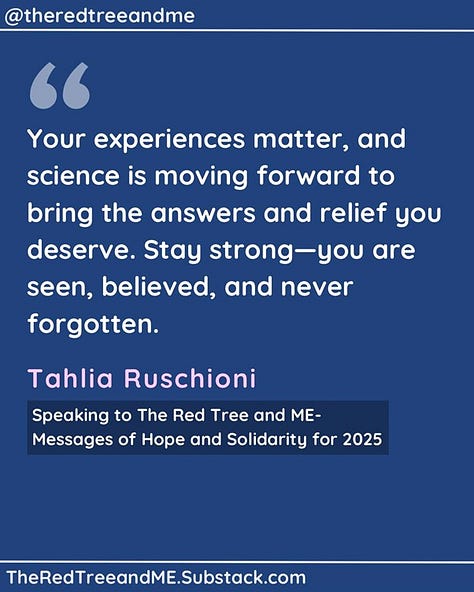 @theredtreeandme

“

Your experiences matter, and science is moving forward to bring the answers and relief you deserve. Stay strong—you are seen, believed, and never forgotten.

Tahlia Ruschioni

Speaking to The Red Tree and ME- Messages of Hope and Solidarity for 2025

TheRedTreeandME.Substack.com